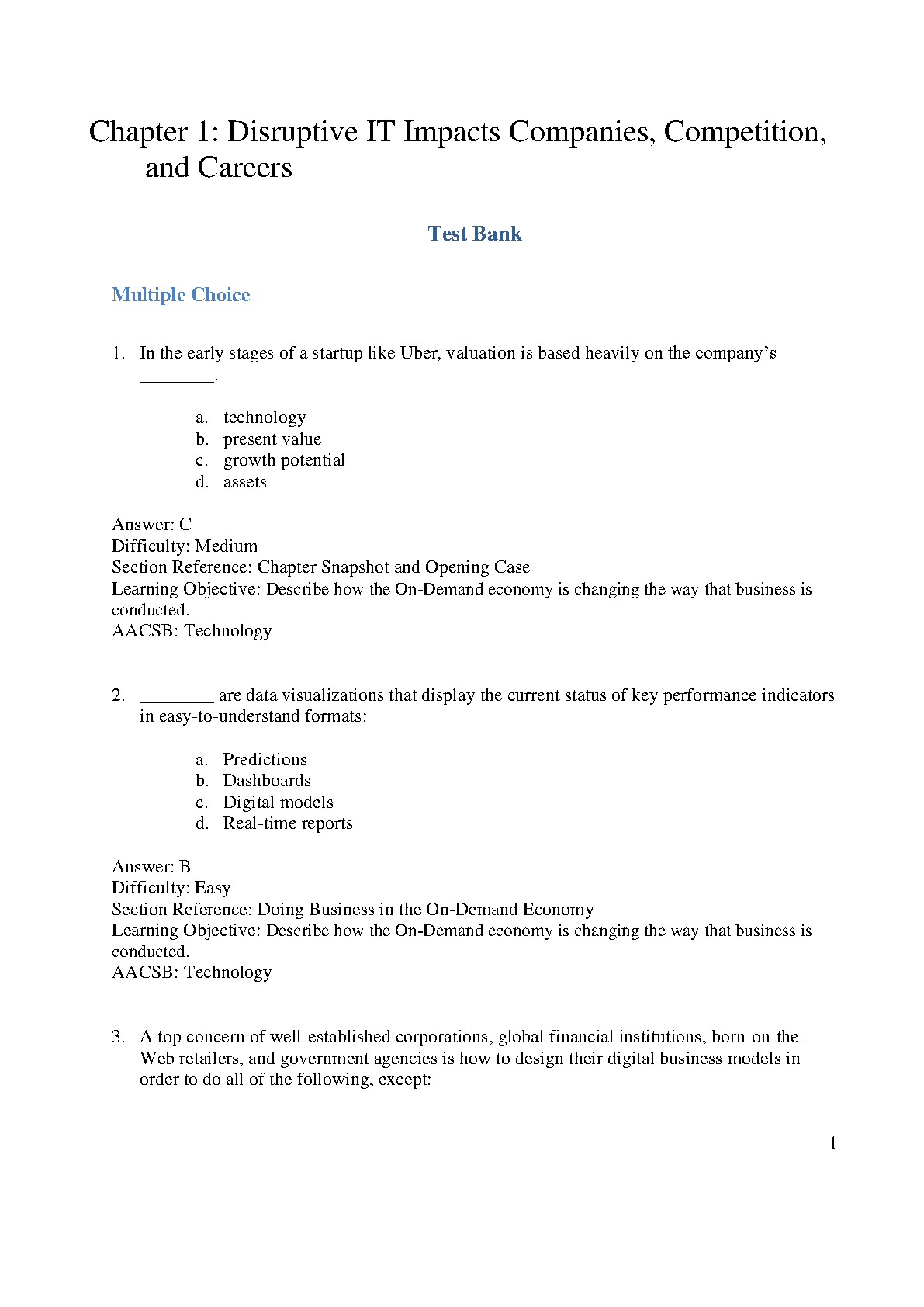 Chapter 1: Disruptive IT Impacts Companies, Competition, and Careers

Test Bank

Multiple Choice

1. In the early stages of a startup like Uber, valuation is based heavily on the company's ________.

a. technology
b. present value
c. growth potential
d. assets

Answer: C
Difficulty: Medium
Section Reference: Chapter Snapshot and Opening Case
Learning Objective: Describe how the On-Demand economy is changing the way that business is conducted.
AACSB: Technology

2. ________ are data visualizations that display the current status of key performance indicators in easy-to-understand formats:

a. Predictions
b. Dashboards
c. Digital models
d. Real-time reports

Answer: B
Difficulty: Easy
Section Reference: Doing Business in the On-Demand Economy
Learning Objective: Describe how the On-Demand economy is changing the way that business is conducted.
AACSB: Technology

3. A top concern of well-established corporations, global financial institutions, born-on-the-Web retailers, and government agencies is how to design their digital business models in order to do all of the following, except:

1